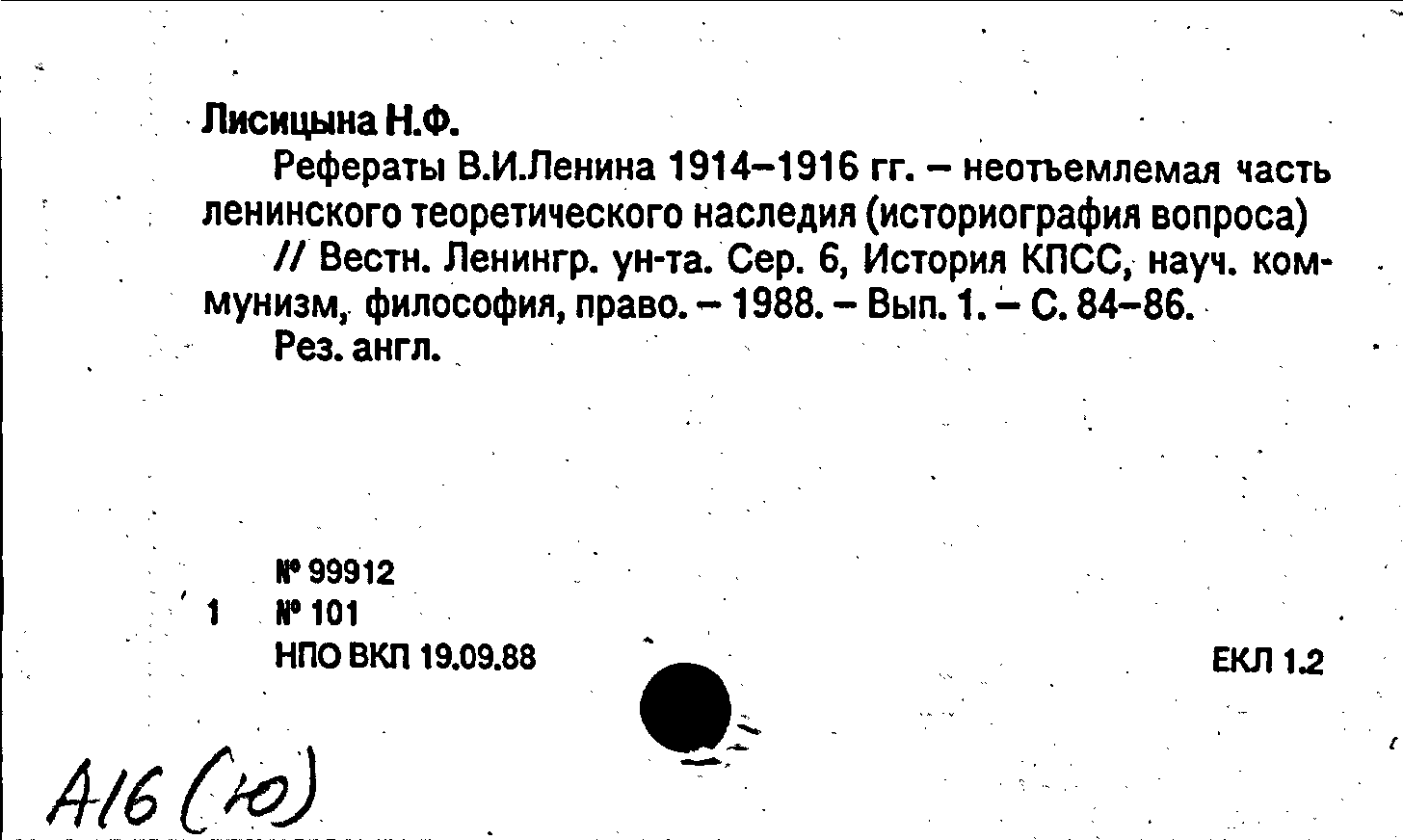 Лисицына Н.Ф.

Рефераты В.И.Ленина 1914–1916 гг. – неотъемлемая часть ленинского теоретического наследия (историография вопроса)

// Вестн. Ленингр. ун-та. Сер. 6, История КПСС, науч. коммунизм, философия, право. – 1988. – Вып. 1. – С. 84–86.

Рез. англ.

№ 99912

1 № 101

НПО ВКП 19.09.88

ЕКЛ 1.2

А16 (ю)